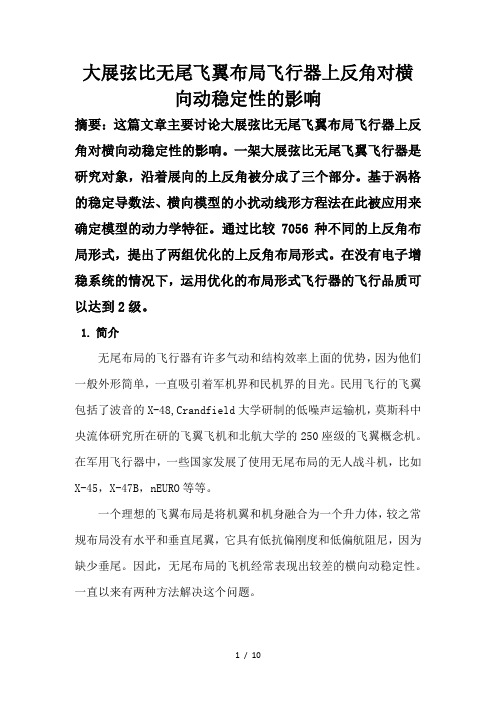 大展弦比无尾飞翼布局飞行器上反角对横向动稳定性的影响

摘要：这篇文章主要讨论大展弦比无尾飞翼布局飞行器上反角对横向动稳定性的影响。一架大展弦比无尾飞翼飞行器是研究对象，沿着展向的上反角被分成了三个部分。基于涡格的稳定导数法、横向模型的小扰动线形方程法在此被应用来确定模型的动力学特征。通过比较 7056 种不同的上反角布局形式，提出了两组优化的上反角布局形式。在没有电子增稳系统的情况下，运用优化的布局形式飞行器的飞行品质可以达到 2 级。

1. 简介

无尾布局的飞行器有许多气动和结构效率上面的优势，因为他们一般外形简单，一直吸引着军机界和民机界的目光。民用飞行的飞翼包括了波音的 X-48，Crandfield 大学研制的低噪声运输机，莫斯科中央流体研究所在研的飞翼飞机和北航大学的 250 座级的飞翼概念机。在军用飞行器中，一些国家发展了使用无尾布局的无人战斗机，比如 X-45，X-47B，nEURO 等等。

一个理想的飞翼布局是将机翼和机身融合为一个升力体，较之常规布局没有水平和垂直尾翼，它具有低抗偏刚度和低偏航阻尼，因为缺少垂尾。因此，无尾布局的飞机经常表现出较差的横向动稳定性。一直以来有两种方法解决这个问题。

1 / 10